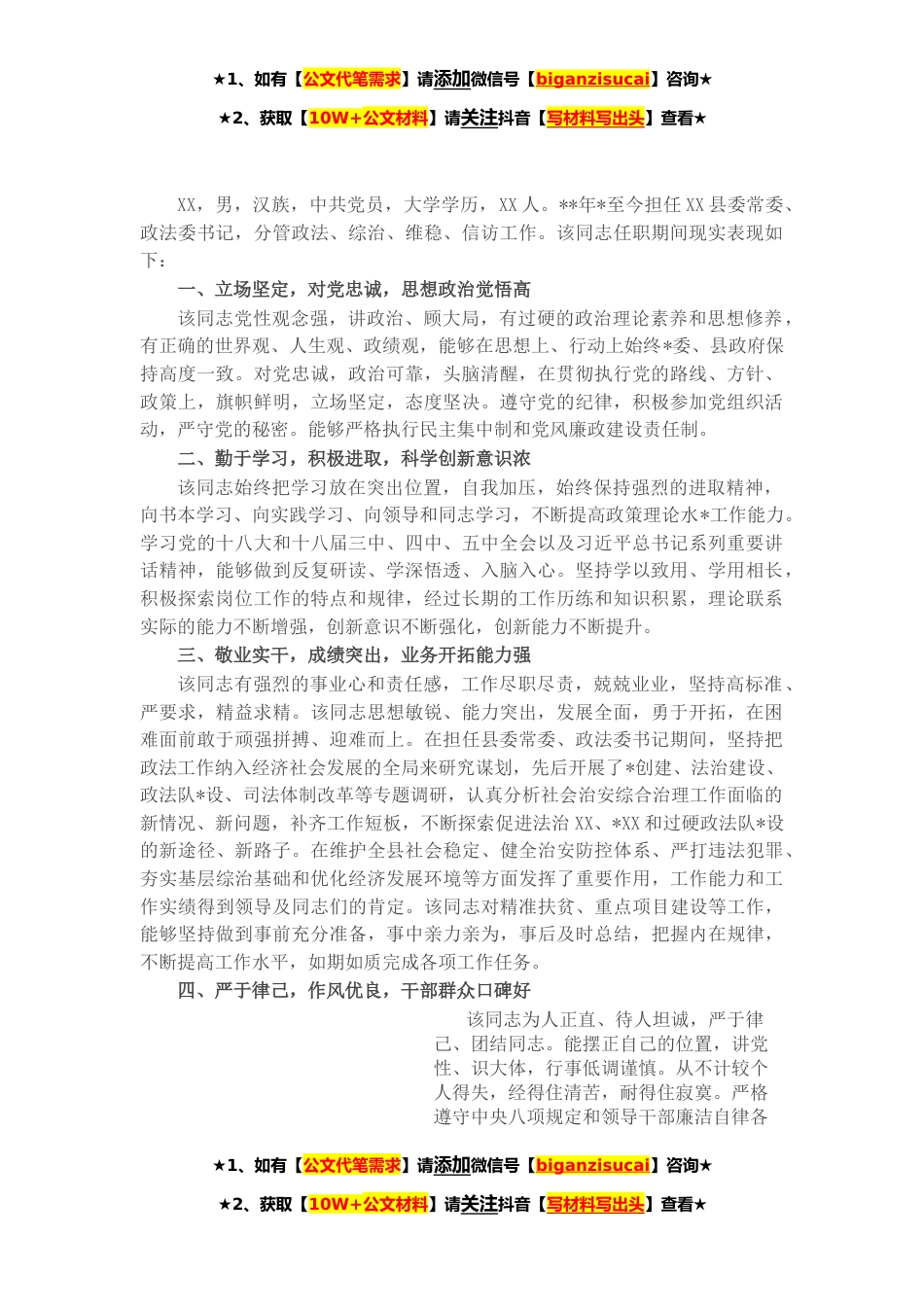 ★1、如有【公文代笔需求】请添加微信号【biganzisucai】咨询★

★2、获取【10W+公文材料】请关注抖音【写材料写出头】查看★

XX，男，汉族，中共党员，大学学历，XX人。**年*至今担任XX县委常委、政法委书记，分管政法、综治、维稳、信访工作。该同志任职期间现实表现如下：

一、立场坚定，对党忠诚，思想政治觉悟高

该同志党性观念强，讲政治、顾大局，有过硬的政治理论素养和思想修养，有正确的世界观、人生观、政绩观，能够在思想上、行动上始终*委、县政府保持高度一致。对党忠诚，政治可靠，头脑清醒，在贯彻执行党的路线、方针、政策上，旗帜鲜明，立场坚定，态度坚决。遵守党的纪律，积极参加党组织活动，严守党的秘密。能够严格执行民主集中制和党风廉政建设责任制。

二、勤于学习，积极进取，科学创新意识浓

该同志始终把学习放在突出位置，自我加压，始终保持强烈的进取精神，向书本学习、向实践学习、向领导和同志学习，不断提高政策理论水*工作能力。学习党的十八大和十八届三中、四中、五中全会以及习近平总书记系列重要讲话精神，能够做到反复研读、学深悟透、入脑入心。坚持学以致用、学用相长，积极探索岗位工作的特点和规律，经过长期的工作历练和知识积累，理论联系实际的能力不断增强，创新意识不断强化，创新能力不断提升。

三、敬业实干，成绩突出，业务开拓能力强

该同志有强烈的事业心和责任感，工作尽职尽责，兢兢业业，坚持高标准、严要求，精益求精。该同志思想敏锐、能力突出，发展全面，勇于开拓，在困难面前敢于顽强拼搏、迎难而上。在担任县委常委、政法委书记期间，坚持把政法工作纳入经济社会发展的全局来研究谋划，先后开展了*创建、法治建设、政法队*设、司法体制改革等专题调研，认真分析社会治安综合治理工作面临的新情况、新问题，补齐工作短板，不断探索促进法治XX、*XX和过硬政法队*设的新途径、新路子。在维护全县社会稳定、健全治安防控体系、严打违法犯罪、夯实基层综治基础和优化经济发展环境等方面发挥了重要作用，工作能力和工作实绩得到领导及同志们的肯定。该同志对精准扶贫、重点项目建设等工作，能够坚持做到事前充分准备，事中亲力亲为，事后及时总结，把握内在规律，不断提高工作水平，如期如质完成各项工作任务。

四、严于律己，作风优良，干部群众口碑好

该同志为人正直、待人坦诚，严于律己、团结同志。能摆正自己的位置，讲党性、识大体，行事低调谨慎。从不计较个人得失，经得住清苦，耐得住寂寞。严格遵守中央八项规定和领导干部廉洁自律各

★1、如有【公文代笔需求】请添加微信号【biganzisucai】咨询★

★2、获取【10W+公文材料】请关注抖音【写材料写出头】查看★